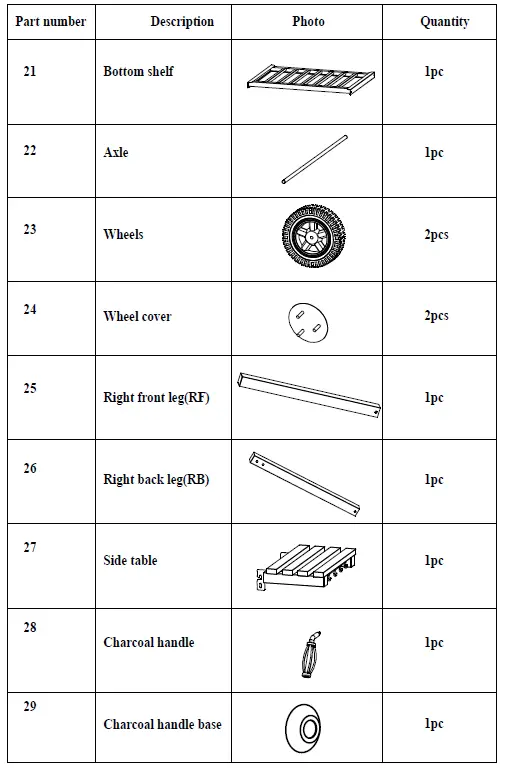 | Part number | Description | Photo | Quantity |
|---|---|---|---|
| 21 | Bottom shelf | | 1pc |
| 22 | Axle | | 1pc |
| 23 | Wheels | | 2pcs |
| 24 | Wheel cover | | 2pcs |
| 25 | Right front leg(RF) | | 1pc |
| 26 | Right back leg(RB) | | 1pc |
| 27 | Side table | | 1pc |
| 28 | Charcoal handle | | 1pc |
| 29 | Charcoal handle base | | 1pc |